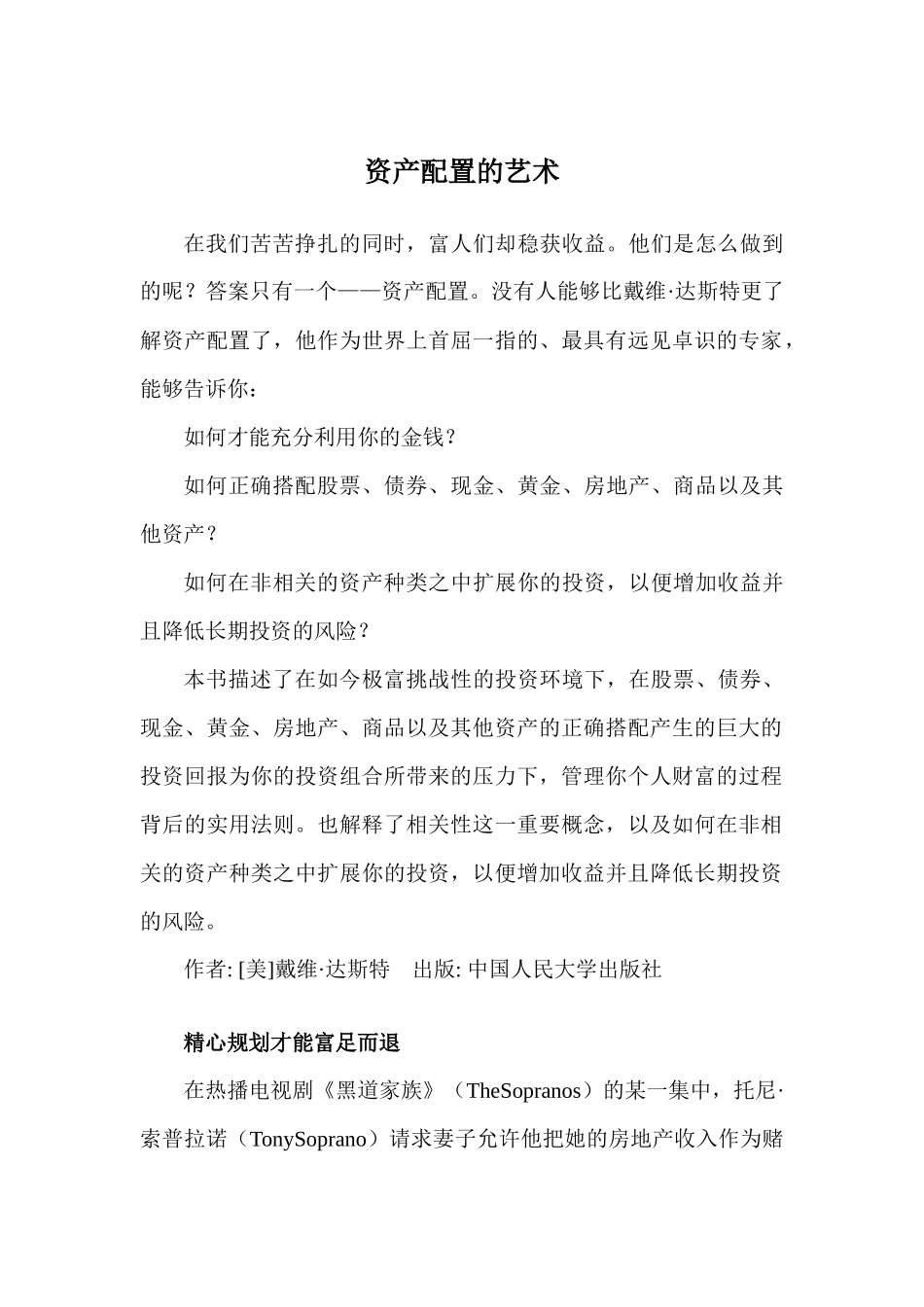 资产配置的艺术

在我们苦苦挣扎的同时，富人们却稳获收益。他们是怎么做到的呢？答案只有一个——资产配置。没有人能够比戴维·达斯特更了解资产配置了，他作为世界上首屈一指的、最具有远见卓识的专家，能够告诉你：

如何才能充分利用你的金钱？

如何正确搭配股票、债券、现金、黄金、房地产、商品以及其他资产？

如何在非相关的资产种类之中扩展你的投资，以便增加收益并且降低长期投资的风险？

本书描述了在如今极富挑战性的投资环境下，在股票、债券、现金、黄金、房地产、商品以及其他资产的正确搭配产生的巨大的投资回报为你的投资组合所带来的压力下，管理你个人财富的过程背后的实用法则。也解释了相关性这一重要概念，以及如何在非相关的资产种类之中扩展你的投资，以便增加收益并且降低长期投资的风险。

作者: [美]戴维·达斯特　出版: 中国人民大学出版社

精心规划才能富足而退

在热播电视剧《黑道家族》（TheSopranos）的某一集中，托尼·索普拉诺（TonySoprano）请求妻子允许他把她的房地产收入作为赌